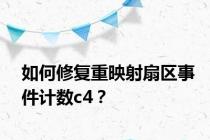 如何修复重映射扇区事件计数c4？